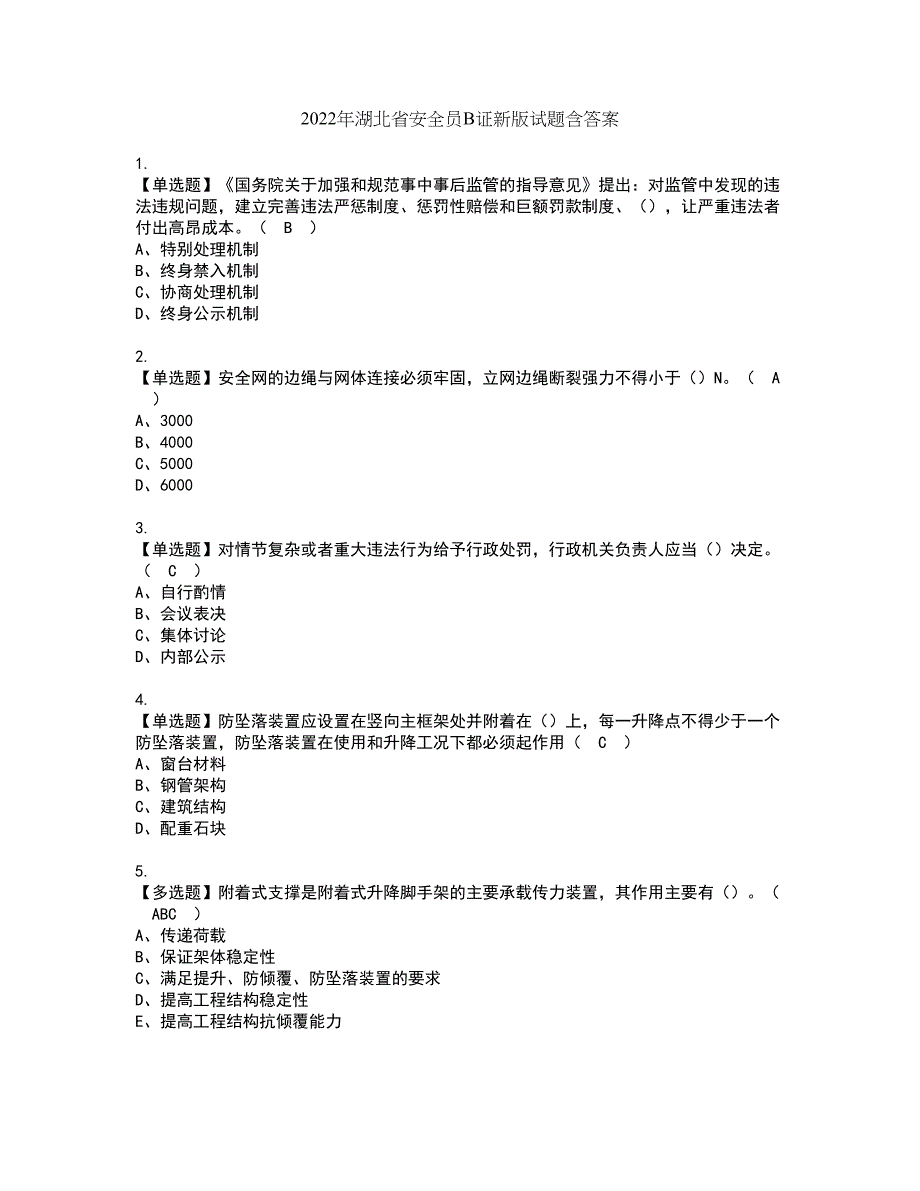 2022年湖北省安全员B证新版试题含答案

1.
【单选题】《国务院关于加强和规范事中事后监管的指导意见》提出：对监管中发现的违法违规问题，建立完善违法严惩制度、惩罚性赔偿和巨额罚款制度、（），让严重违法者付出高昂成本。（ B ）
A、特别处理机制
B、终身禁入机制
C、协商处理机制
D、终身公示机制

2.
【单选题】安全网的边绳与网体连接必须牢固，立网边绳断裂强力不得小于（）N。（ A ）
A、3000
B、4000
C、5000
D、6000

3.
【单选题】对情节复杂或者重大违法行为给予行政处罚，行政机关负责人应当（）决定。（ C ）
A、自行酌情
B、会议表决
C、集体讨论
D、内部公示

4.
【单选题】防坠落装置应设置在竖向主框架处并附着在（）上，每一升降点不得少于一个防坠落装置，防坠落装置在使用和升降工况下都必须起作用（ C ）
A、窗台材料
B、钢管架构
C、建筑结构
D、配重石块

5.
【多选题】附着式支撑是附着式升降脚手架的主要承载传力装置，其作用主要有（）。（ ABC ）
A、传递荷载
B、保证架体稳定性
C、满足提升、防倾覆、防坠落装置的要求
D、提高工程结构稳定性
E、提高工程结构抗倾覆能力